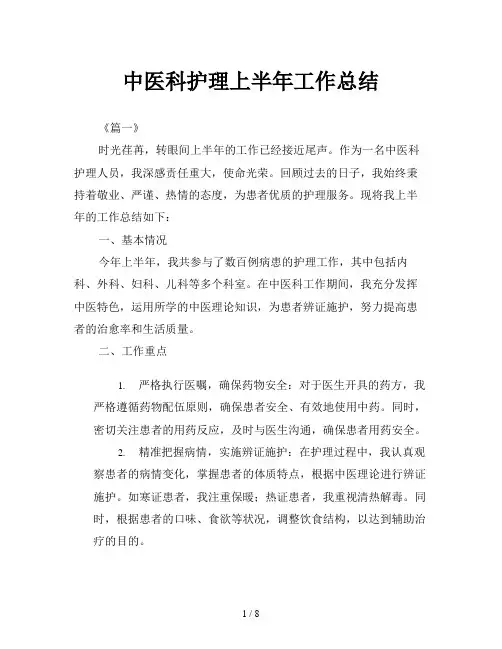 中医科护理上半年工作总结

《篇一》

时光荏苒，转眼间上半年的工作已经接近尾声。作为一名中医科护理人员，我深感责任重大，使命光荣。回顾过去的日子，我始终秉持着敬业、严谨、热情的态度，为患者优质的护理服务。现将我上半年的工作总结如下：

一、基本情况

今年上半年，我共参与了数百例病患的护理工作，其中包括内科、外科、妇科、儿科等多个科室。在中医科工作期间，我充分发挥中医特色，运用所学的中医理论知识，为患者辨证施护，努力提高患者的治愈率和生活质量。

二、工作重点

1. 严格执行医嘱，确保药物安全：对于医生开具的药方，我严格遵循药物配伍原则，确保患者安全、有效地使用中药。同时，密切关注患者的用药反应，及时与医生沟通，确保患者用药安全。

2. 精准把握病情，实施辨证施护：在护理过程中，我认真观察患者的病情变化，掌握患者的体质特点，根据中医理论进行辨证施护。如寒证患者，我注重保暖；热证患者，我重视清热解毒。同时，根据患者的口味、食欲等状况，调整饮食结构，以达到辅助治疗的目的。

1 / 8